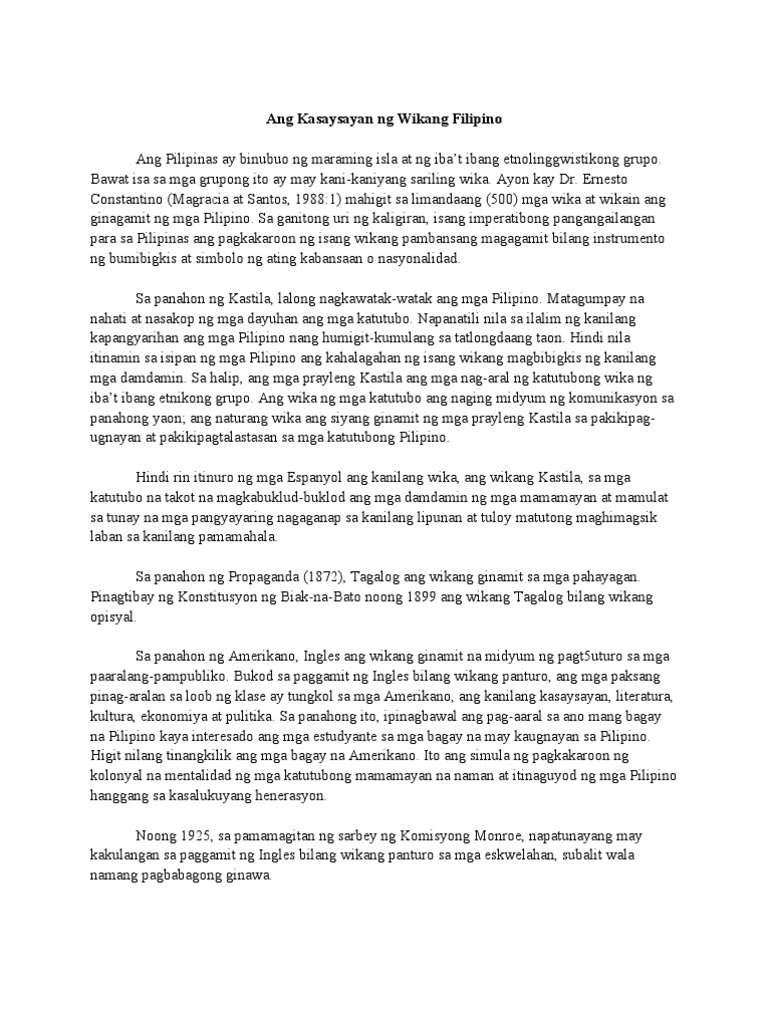 Ang Kasaysayan ng Wikang Filipino

Ang Pilipinas ay binubuo ng maraming isla at ng iba't ibang etnolinggwistikong grupo. Bawat isa sa mga grupong ito ay may kani-kaniyang sariling wika. Ayon kay Dr. Ernesto Constantino (Magracia at Santos, 1988:1) mahigit sa limandaang (500) mga wika at wikain ang ginagamit ng mga Pilipino. Sa ganitong uri ng kaligiran, isang imperatibong pangangailangan para sa Pilipinas ang pagkakaroon ng isang wikang pambansang magagamit bilang instrumento ng bumibigkis at simbolo ng ating kabansaan o nasyonalidad.

Sa panahon ng Kastila, lalong nagkawatak-watak ang mga Pilipino. Matagumpay na nahati at nasakop ng mga dayuhan ang mga katutubo. Napanatili nila sa ilalim ng kanilang kapangyarihan ang mga Pilipino nang humigit-kumulang sa tatlongdaang taon. Hindi nila itinamin sa isipan ng mga Pilipino ang kahalagahan ng isang wikang magbibigkis ng kanilang mga damdamin. Sa halip, ang mga prayleng Kastila ang mga nag-aral ng katutubong wika ng iba't ibang etnikong grupo. Ang wika ng mga katutubo ang naging midyum ng komunikasyon sa panahong yaon; ang naturang wika ang siyang ginamit ng mga prayleng Kastila sa pakikipag-ugnayan at pakikipagtalastasan sa mga katutubong Pilipino.

Hindi rin itinuro ng mga Espanyol ang kanilang wika, ang wikang Kastila, sa mga katutubo na takot na magkabuklud-buklod ang mga damdamin ng mga mamamayan at mamulat sa tunay na mga pangyayaring nagaganap sa kanilang lipunan at tuloy matutong maghimagsik laban sa kanilang pamamahala.

Sa panahon ng Propaganda (1872), Tagalog ang wikang ginamit sa mga pahayagan. Pinagtibay ng Konstitusyon ng Biak-na-Bato noong 1899 ang wikang Tagalog bilang wikang opisyal.

Sa panahon ng Amerikano, Ingles ang wikang ginamit na midyum ng pagt5uturo sa mga paaralang-pampubliko. Bukod sa paggamit ng Ingles bilang wikang panturo, ang mga paksang pinag-aralan sa loob ng klase ay tungkol sa mga Amerikano, ang kanilang kasaysayan, literatura, kultura, ekonomiya at pulitika. Sa panahong ito, ipinagbawal ang pag-aaral sa ano mang bagay na Pilipino kaya interesado ang mga estudyante sa mga bagay na may kaugnayan sa Pilipino. Higit nilang tinangkilik ang mga bagay na Amerikano. Ito ang simula ng pagkakaroon ng kolonyal na mentalidad ng mga katutubong mamamayan na naman at itinaguyod ng mga Pilipino hanggang sa kasalukuyang henerasyon.

Noong 1925, sa pamamagitan ng sarbey ng Komisyong Monroe, napatunayang may kakulangan sa paggamit ng Ingles bilang wikang panturo sa mga eskwelahan, subalit wala namang pagbabagong ginawa.